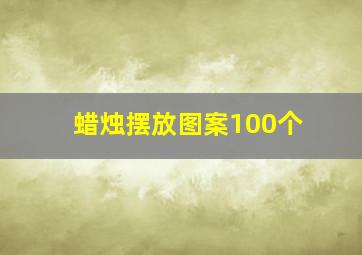 蜡烛摆放图案100个